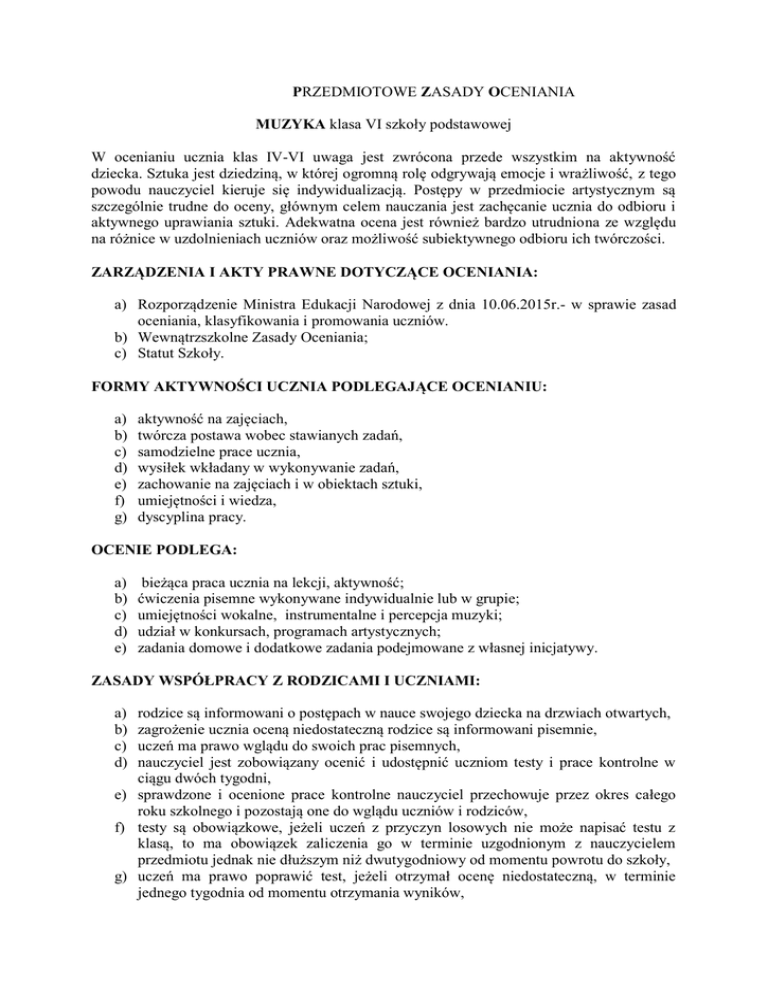 PRZEDMIOTOWE ZASADY OCENIANIA

MUZYKA klasa VI szkoły podstawowej

W ocenianiu ucznia klas IV-VI uwaga jest zwrócona przede wszystkim na aktywność dziecka. Sztuka jest dziedziną, w której ogromną rolę odgrywają emocje i wrażliwość, z tego powodu nauczyciel kieruje się indywidualizacją. Postępy w przedmiocie artystycznym są szczególnie trudne do oceny, głównym celem nauczania jest zachęcanie ucznia do odbioru i aktywnego uprawiania sztuki. Adekwatna ocena jest również bardzo utrudniona ze względu na różnice w uzdolnieniach uczniów oraz możliwość subiektywnego odbioru ich twórczości.

ZARZĄDZENIA I AKTY PRAWNE DOTYCZĄCE OCENIANIA:

a) Rozporządzenie Ministra Edukacji Narodowej z dnia 10.06.2015r.- w sprawie zasad oceniania, klasyfikowania i promowania uczniów.
b) Wewnątrzszkolne Zasady Oceniania;
c) Statut Szkoły.

FORMY AKTYWNOŚCI UCZNIA PODLEGAJĄCE OCENIANIU:

a) aktywność na zajęciach,
b) twórcza postawa wobec stawianych zadań,
c) samodzielne prace ucznia,
d) wysiłek wkładany w wykonywanie zadań,
e) zachowanie na zajęciach i w obiektach sztuki,
f) umiejętności i wiedza,
g) dyscyplina pracy.

OCENIE PODLEGA:

a) bieżąca praca ucznia na lekcji, aktywność;
b) ćwiczenia pisemne wykonywane indywidualnie lub w grupie;
c) umiejętności wokalne, instrumentalne i percepcja muzyki;
d) udział w konkursach, programach artystycznych;
e) zadania domowe i dodatkowe zadania podejmowane z własnej inicjatywy.

ZASADY WSPÓŁPRACY Z RODZICAMI I UCZNIAMI:

a) rodzice są informowani o postępach w nauce swojego dziecka na drzwiach otwartych,
b) zagrożenie ucznia oceną niedostateczną rodzice są informowani pisemnie,
c) uczeń ma prawo wglądu do swoich prac pisemnych,
d) nauczyciel jest zobowiązany ocenić i udostępnić uczniom testy i prace kontrolne w ciągu dwóch tygodni,
e) sprawdzone i ocenione prace kontrolne nauczyciel przechowuje przez okres całego roku szkolnego i pozostają one do wglądu uczniów i rodziców,
f) testy są obowiązkowe, jeżeli uczeń z przyczyn losowych nie może napisać testu z klasą, to ma obowiązek zaliczenia go w terminie uzgodnionym z nauczycielem przedmiotu jednak nie dłuższym niż dwutygodniowy od momentu powrotu do szkoły,
g) uczeń ma prawo poprawić test, jeżeli otrzymał ocenę niedostateczną, w terminie jednego tygodnia od momentu otrzymania wyników,